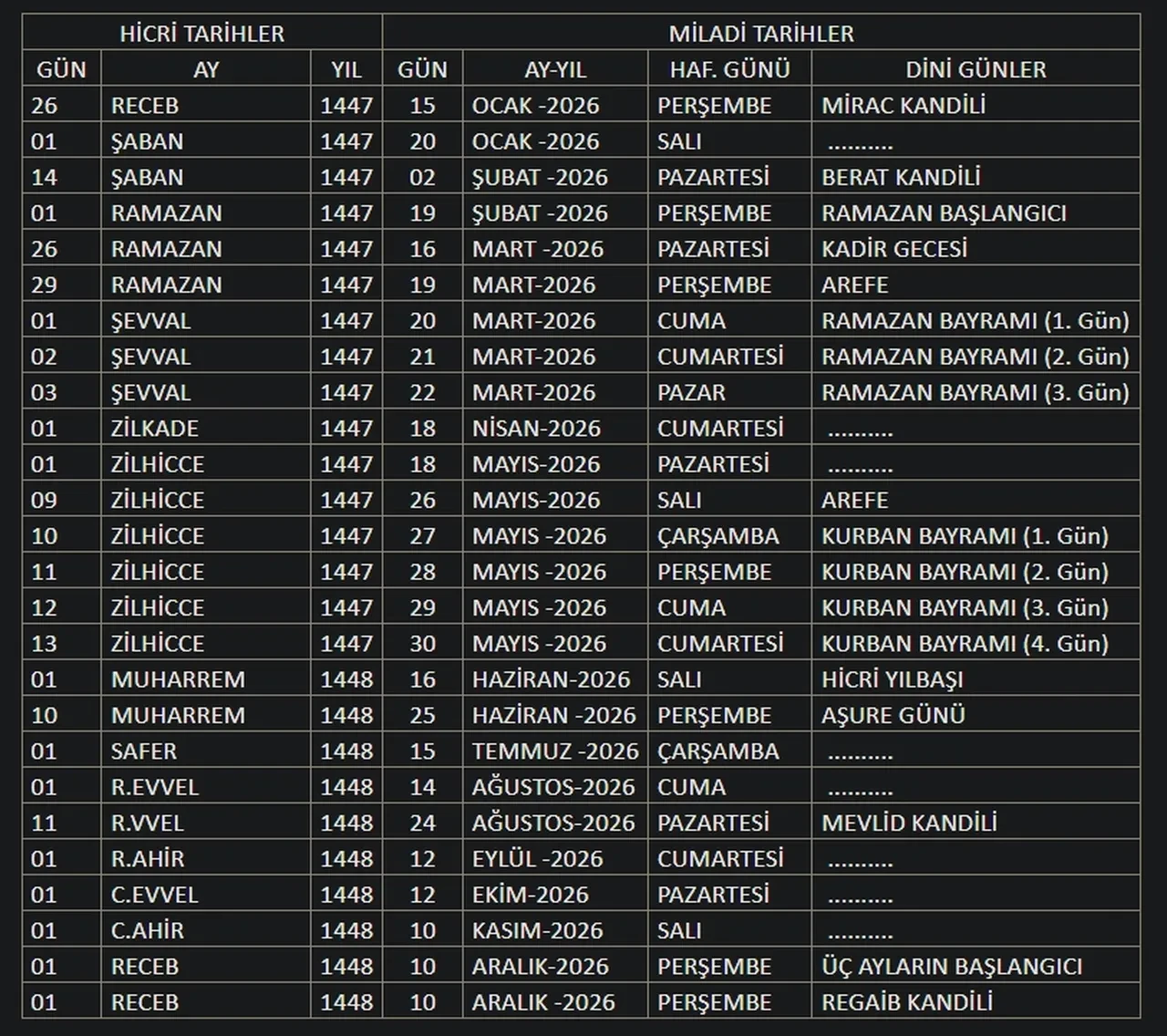 | HİCRİ TARİHLER | | | MİLADİ TARİHLER | | | |
|---|---|---|---|---|---|---|
| GÜN | AY | YIL | GÜN | AY-YIL | HAF. GÜNÜ | DİNİ GÜNLER |
| 26 | RECEB | 1447 | 15 | OCAK -2026 | PERŞEMBE | MİRAC KANDİLİ |
| 01 | ŞABAN | 1447 | 20 | OCAK -2026 | SALI | .......... |
| 14 | ŞABAN | 1447 | 02 | ŞUBAT -2026 | PAZARTESİ | BERAT KANDİLİ |
| 01 | RAMAZAN | 1447 | 19 | ŞUBAT -2026 | PERŞEMBE | RAMAZAN BAŞLANGICI |
| 26 | RAMAZAN | 1447 | 16 | MART -2026 | PAZARTESİ | KADİR GECESİ |
| 29 | RAMAZAN | 1447 | 19 | MART-2026 | PERŞEMBE | AREFE |
| 01 | ŞEVVAL | 1447 | 20 | MART-2026 | CUMA | RAMAZAN BAYRAMI (1. Gün) |
| 02 | ŞEVVAL | 1447 | 21 | MART-2026 | CUMARTESİ | RAMAZAN BAYRAMI (2. Gün) |
| 03 | ŞEVVAL | 1447 | 22 | MART-2026 | PAZAR | RAMAZAN BAYRAMI (3. Gün) |
| 01 | ZİLKADE | 1447 | 18 | NİSAN-2026 | CUMARTESİ | .......... |
| 01 | ZİLHİCCE | 1447 | 18 | MAYIS-2026 | PAZARTESİ | .......... |
| 09 | ZİLHİCCE | 1447 | 26 | MAYIS-2026 | SALI | AREFE |
| 10 | ZİLHİCCE | 1447 | 27 | MAYIS -2026 | ÇARŞAMBA | KURBAN BAYRAMI (1. Gün) |
| 11 | ZİLHİCCE | 1447 | 28 | MAYIS -2026 | PERŞEMBE | KURBAN BAYRAMI (2. Gün) |
| 12 | ZİLHİCCE | 1447 | 29 | MAYIS -2026 | CUMA | KURBAN BAYRAMI (3. Gün) |
| 13 | ZİLHİCCE | 1447 | 30 | MAYIS -2026 | CUMARTESİ | KURBAN BAYRAMI (4. Gün) |
| 01 | MUHARREM | 1448 | 16 | HAZİRAN-2026 | SALI | HİCRİ YILBAŞI |
| 10 | MUHARREM | 1448 | 25 | HAZİRAN -2026 | PERŞEMBE | AŞURE GÜNÜ |
| 01 | SAFER | 1448 | 15 | TEMMUZ -2026 | ÇARŞAMBA | .......... |
| 01 | R.EVVEL | 1448 | 14 | AĞUSTOS-2026 | CUMA | .......... |
| 11 | R.VVEL | 1448 | 24 | AĞUSTOS-2026 | PAZARTESİ | MEVLİD KANDİLİ |
| 01 | R.AHİR | 1448 | 12 | EYLÜL -2026 | CUMARTESİ | .......... |
| 01 | C.EVVEL | 1448 | 12 | EKİM-2026 | PAZARTESİ | .......... |
| 01 | C.AHİR | 1448 | 10 | KASIM-2026 | SALI | .......... |
| 01 | RECEB | 1448 | 10 | ARALIK-2026 | PERŞEMBE | ÜÇ AYLARIN BAŞLANGICI |
| 01 | RECEB | 1448 | 10 | ARALIK -2026 | PERŞEMBE | REGAİB KANDİLİ |